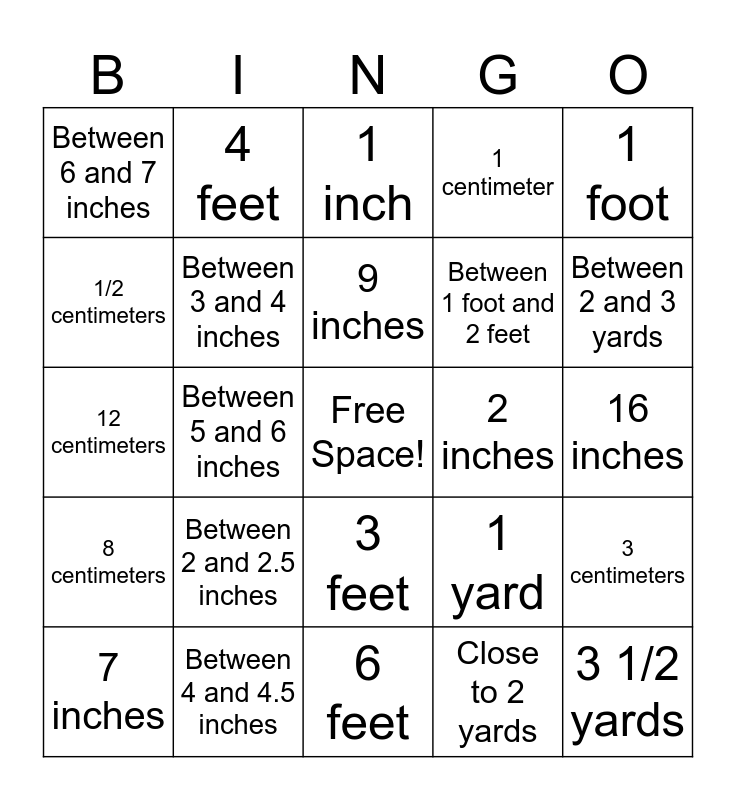 | B | I | N | G | O |
|---|---|---|---|---|
| Between 6 and 7 inches | 4 feet | 1 inch | 1 centimeter | 1 foot |
| 1/2 centimeters | Between 3 and 4 inches | 9 inches | Between 1 foot and 2 feet | Between 2 and 3 yards |
| 12 centimeters | Between 5 and 6 inches | Free Space! | 2 inches | 16 inches |
| 8 centimeters | Between 2 and 2.5 inches | 3 feet | 1 yard | 3 centimeters |
| 7 inches | Between 4 and 4.5 inches | 6 feet | Close to 2 yards | 3 1/2 yards |